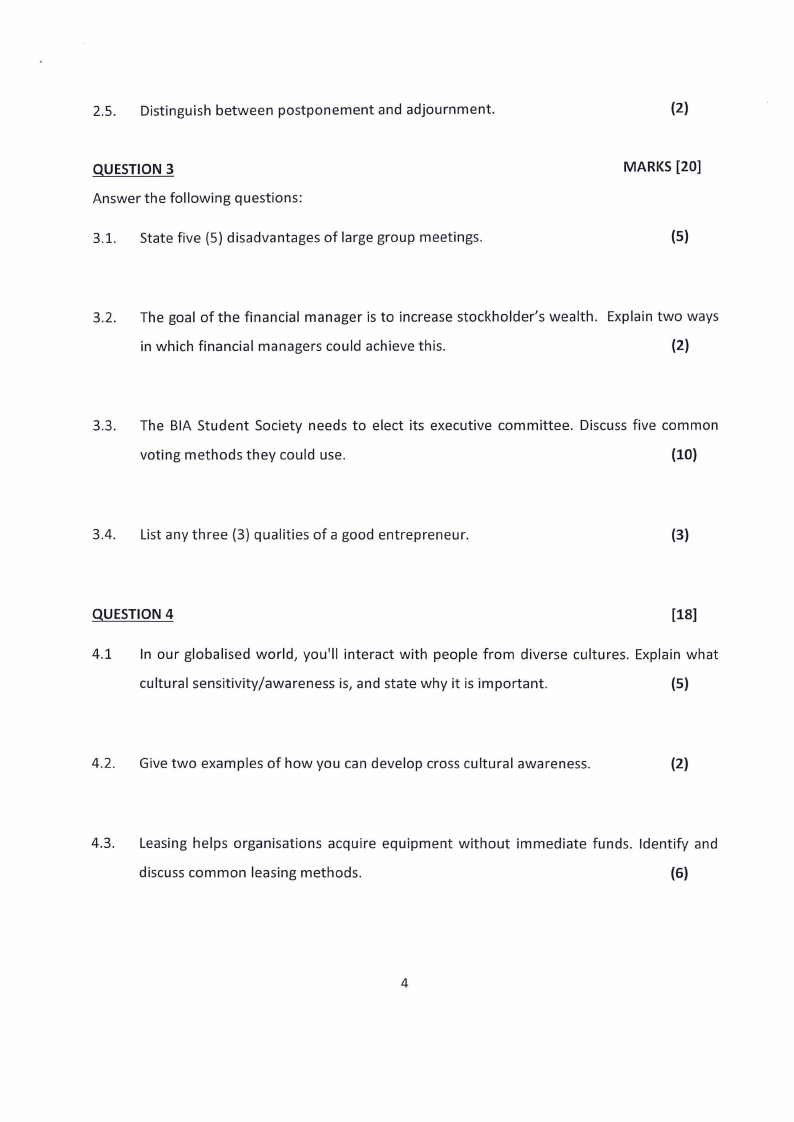 2.5. Distinguish between postponement and adjournment. (2)

QUESTION 3 MARKS [20]

Answer the following questions:

3.1. State five (5) disadvantages of large group meetings. (5)

3.2. The goal of the financial manager is to increase stockholder's wealth. Explain two ways in which financial managers could achieve this. (2)

3.3. The BIA Student Society needs to elect its executive committee. Discuss five common voting methods they could use. (10)

3.4. List any three (3) qualities of a good entrepreneur. (3)

QUESTION 4 [18]

4.1 In our globalised world, you'll interact with people from diverse cultures. Explain what cultural sensitivity/awareness is, and state why it is important. (5)

4.2. Give two examples of how you can develop cross cultural awareness. (2)

4.3. Leasing helps organisations acquire equipment without immediate funds. Identify and discuss common leasing methods. (6)

4